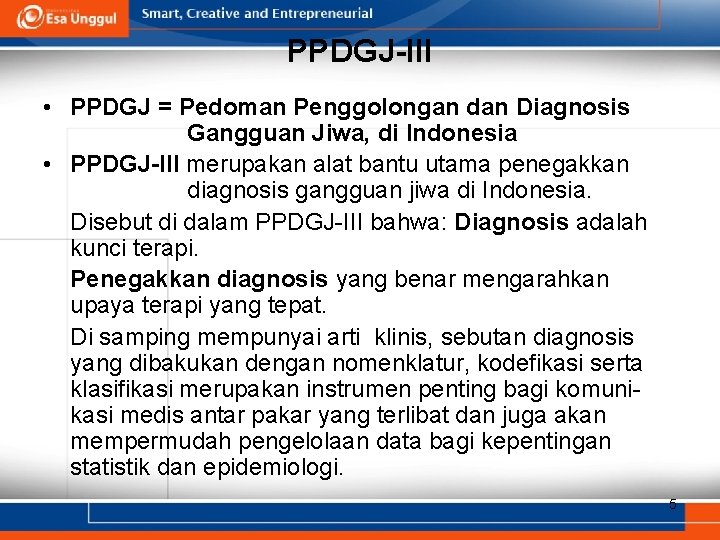 Esa Unggul

Smart, Creative and Entrepreneurial

PPDGJ-III

• PPDGJ = Pedoman Penggolongan dan Diagnosis Gangguan Jiwa, di Indonesia

• PPDGJ-III merupakan alat bantu utama penegakkan diagnosis gangguan jiwa di Indonesia.

Disebut di dalam PPDGJ-III bahwa: Diagnosis adalah kunci terapi.

Penegakkan diagnosis yang benar mengarahkan upaya terapi yang tepat.

Di samping mempunyai arti klinis, sebutan diagnosis yang dibakukan dengan nomenklatur, kodefikasi serta klasifikasi merupakan instrumen penting bagi komunikasi medis antar pakar yang terlibat dan juga akan mempermudah pengelolaan data bagi kepentingan statistik dan epidemiologi.

5